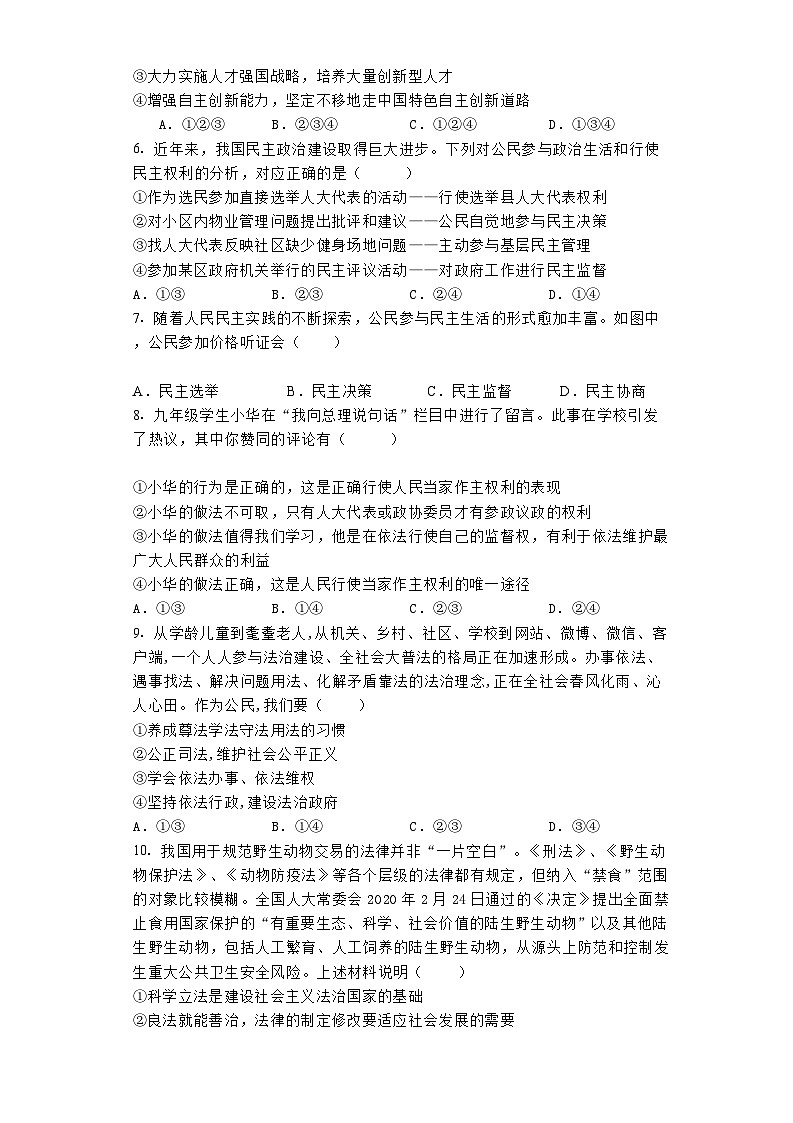 ③大力实施人才强国战略，培养大量创新型人才
④增强自主创新能力，坚定不移地走中国特色自主创新道路
A．①②③　　B．②③④　　C．①②④　　D．①③④

6. 近年来，我国民主政治建设取得巨大进步。下列对公民参与政治生活和行使民主权利的分析，对应正确的是（　　）
①作为选民参加直接选举人大代表的活动——行使选举县人大代表权利
②对小区内物业管理问题提出批评和建议——公民自觉地参与民主决策
③找人大代表反映社区缺少健身场地问题——主动参与基层民主管理
④参加某区政府机关举行的民主评议活动——对政府工作进行民主监督
A．①③　　B．②③　　C．②④　　D．①④

7. 随着人民民主实践的不断探索，公民参与民主生活的形式愈加丰富。如图中，公民参加价格听证会（　　）

A．民主选举　　B．民主决策　　C．民主监督　　D．民主协商

8. 九年级学生小华在“我向总理说句话”栏目中进行了留言。此事在学校引发了热议，其中你赞同的评论有（　　）

①小华的行为是正确的，这是正确行使人民当家作主权利的表现
②小华的做法不可取，只有人大代表或政协委员才有参政议政的权利
③小华的做法值得我们学习，他是在依法行使自己的监督权，有利于依法维护最广大人民群众的利益
④小华的做法正确，这是人民行使当家作主权利的唯一途径
A．①③　　B．①④　　C．②③　　D．②④

9. 从学龄儿童到耄耋老人，从机关、乡村、社区、学校到网站、微博、微信、客户端，一个人人参与法治建设、全社会大普法的格局正在加速形成。办事依法、遇事找法、解决问题用法、化解矛盾靠法的法治理念，正在全社会春风化雨、沁人心田。作为公民，我们要（　　）
①养成尊法学法守法用法的习惯
②公正司法，维护社会公平正义
③学会依法办事、依法维权
④坚持依法行政，建设法治政府
A．①③　　B．①④　　C．②③　　D．③④

10. 我国用于规范野生动物交易的法律并非“一片空白”。《刑法》、《野生动物保护法》、《动物防疫法》等各个层级的法律都有规定，但纳入“禁食”范围的对象比较模糊。全国人大常委会 2020 年 2 月 24 日通过的《决定》提出全面禁止食用国家保护的“有重要生态、科学、社会价值的陆生野生动物”以及其他陆生野生动物，包括人工繁育、人工饲养的陆生野生动物，从源头上防范和控制发生重大公共卫生安全风险。上述材料说明（　　）
①科学立法是建设社会主义法治国家的基础
②良法就能善治，法律的制定修改要适应社会发展的需要